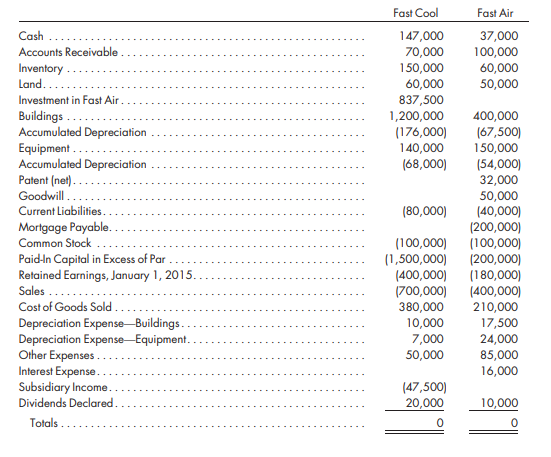 | | Fast Cool | Fast Air |
|---|---|---|
| Cash | 147,000 | 37,000 |
| Accounts Receivable | 70,000 | 100,000 |
| Inventory | 150,000 | 60,000 |
| Land | 60,000 | 50,000 |
| Investment in Fast Air | 837,500 | |
| Buildings | 1,200,000 | 400,000 |
| Accumulated Depreciation | (176,000) | (67,500) |
| Equipment | 140,000 | 150,000 |
| Accumulated Depreciation | (68,000) | (54,000) |
| Patent (net) | | 32,000 |
| Goodwill | | 50,000 |
| Current Liabilities | (80,000) | (40,000) |
| Mortgage Payable | | (200,000) |
| Common Stock | (100,000) | (100,000) |
| Paid-In Capital in Excess of Par | (1,500,000) | (200,000) |
| Retained Earnings, January 1, 2015 | (400,000) | (180,000) |
| Sales | (700,000) | (400,000) |
| Cost of Goods Sold | 380,000 | 210,000 |
| Depreciation Expense—Buildings | 10,000 | 17,500 |
| Depreciation Expense—Equipment | 7,000 | 24,000 |
| Other Expenses | 50,000 | 85,000 |
| Interest Expense | | 16,000 |
| Subsidiary Income | (47,500) | |
| Dividends Declared | 20,000 | 10,000 |
| Totals | 0 | 0 |